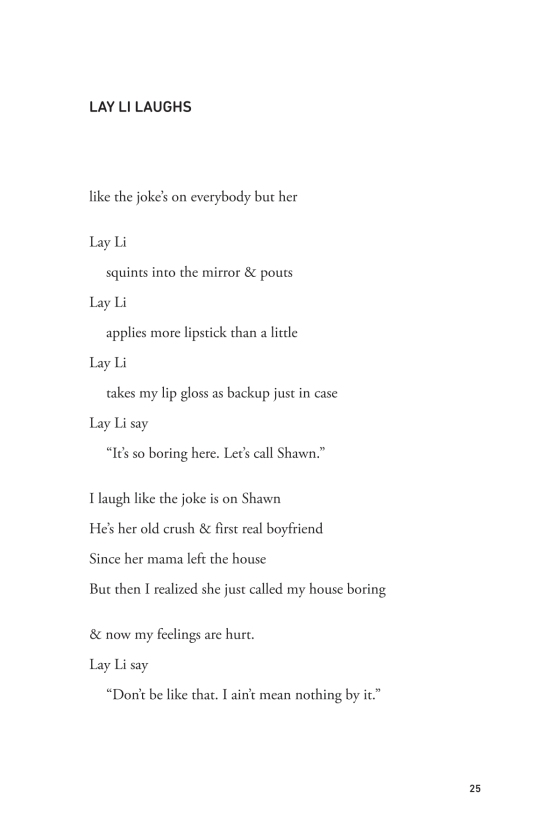 LAY LI LAUGHS

like the joke's on everybody but her

Lay Li
squints into the mirror & pouts
Lay Li
applies more lipstick than a little
Lay Li
takes my lip gloss as backup just in case
Lay Li say
"It's so boring here. Let's call Shawn."

I laugh like the joke is on Shawn
He's her old crush & first real boyfriend
Since her mama left the house
But then I realized she just called my house boring

& now my feelings are hurt.
Lay Li say
"Don't be like that. I ain't mean nothing by it."

25